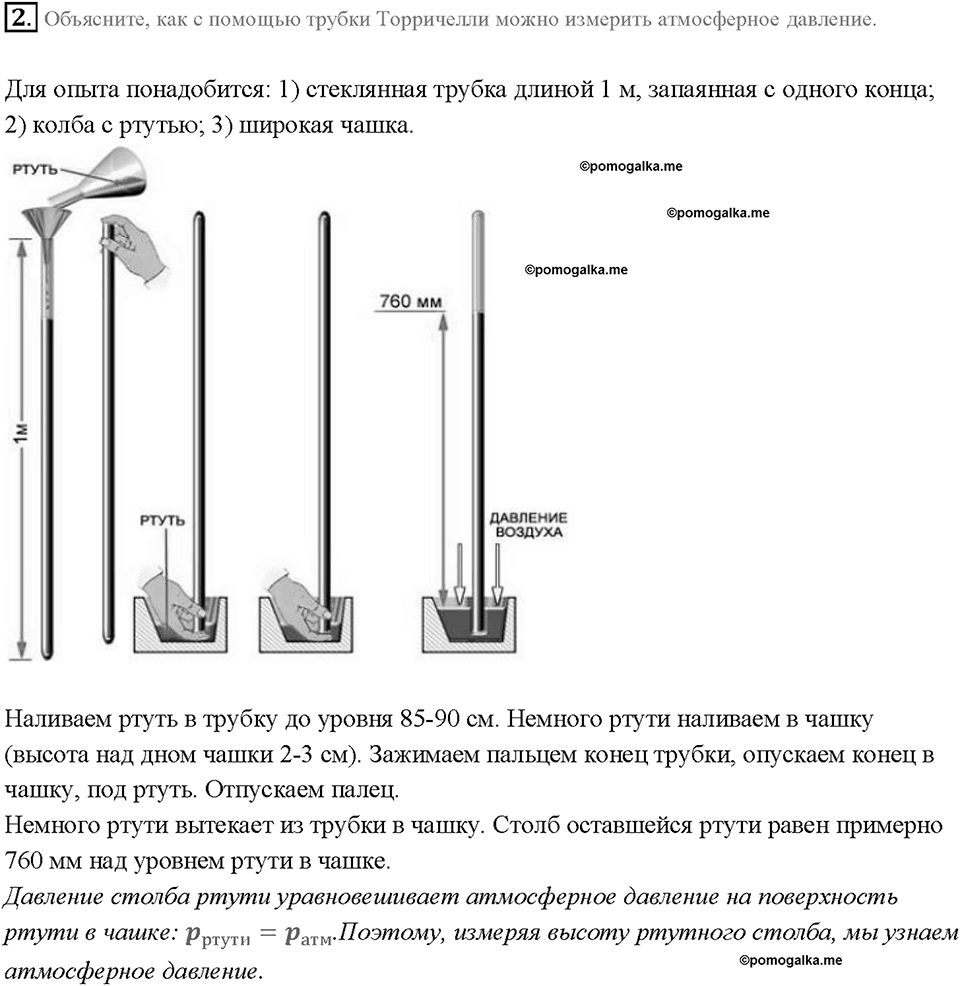 2. Объясните, как с помощью трубки Торричелли можно измерить атмосферное давление.

Для опыта понадобится: 1) стеклянная трубка длиной 1 м, запаянная с одного конца; 2) колба с ртутью; 3) широкая чашка.

РТУТЬ

©pomogalka.me

©pomogalka.me

©pomogalka.me

760 мм

1м

РТУТЬ

ДАВЛЕНИЕ ВОЗДУХА

Наливаем ртуть в трубку до уровня 85-90 см. Немного ртути наливаем в чашку (высота над дном чашки 2-3 см). Зажимаем пальцем конец трубки, опускаем конец в чашку, под ртуть. Отпускаем палец.
Немного ртути вытекает из трубки в чашку. Столб оставшейся ртути равен примерно 760 мм над уровнем ртути в чашке.
Давление столба ртути уравновешивает атмосферное давление на поверхность ртути в чашке: $p_{ртути} = p_{атм}$.Поэтому, измеряя высоту ртутного столба, мы узнаем атмосферное давление.

©pomogalka.me